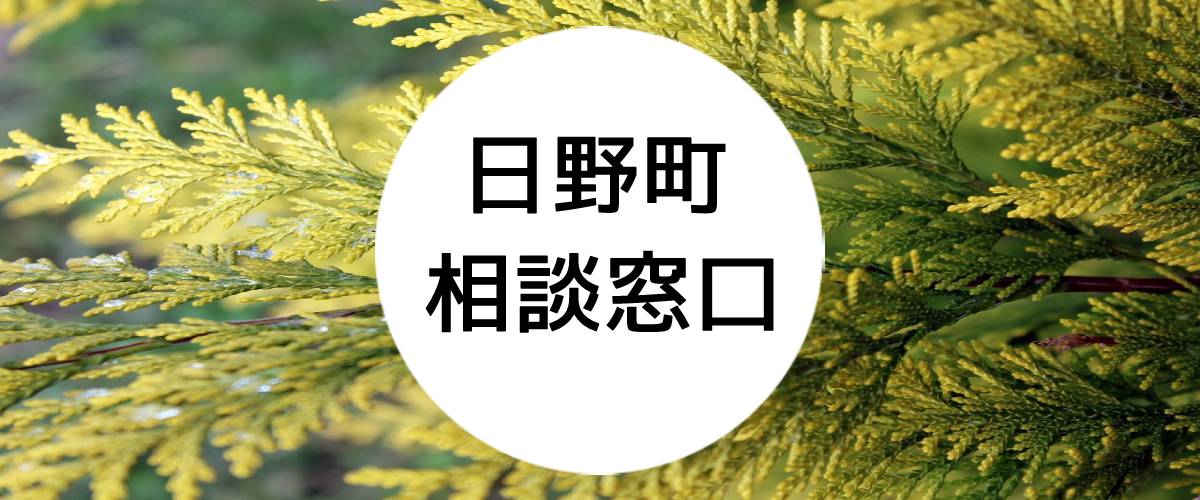 日野町
相談窓口